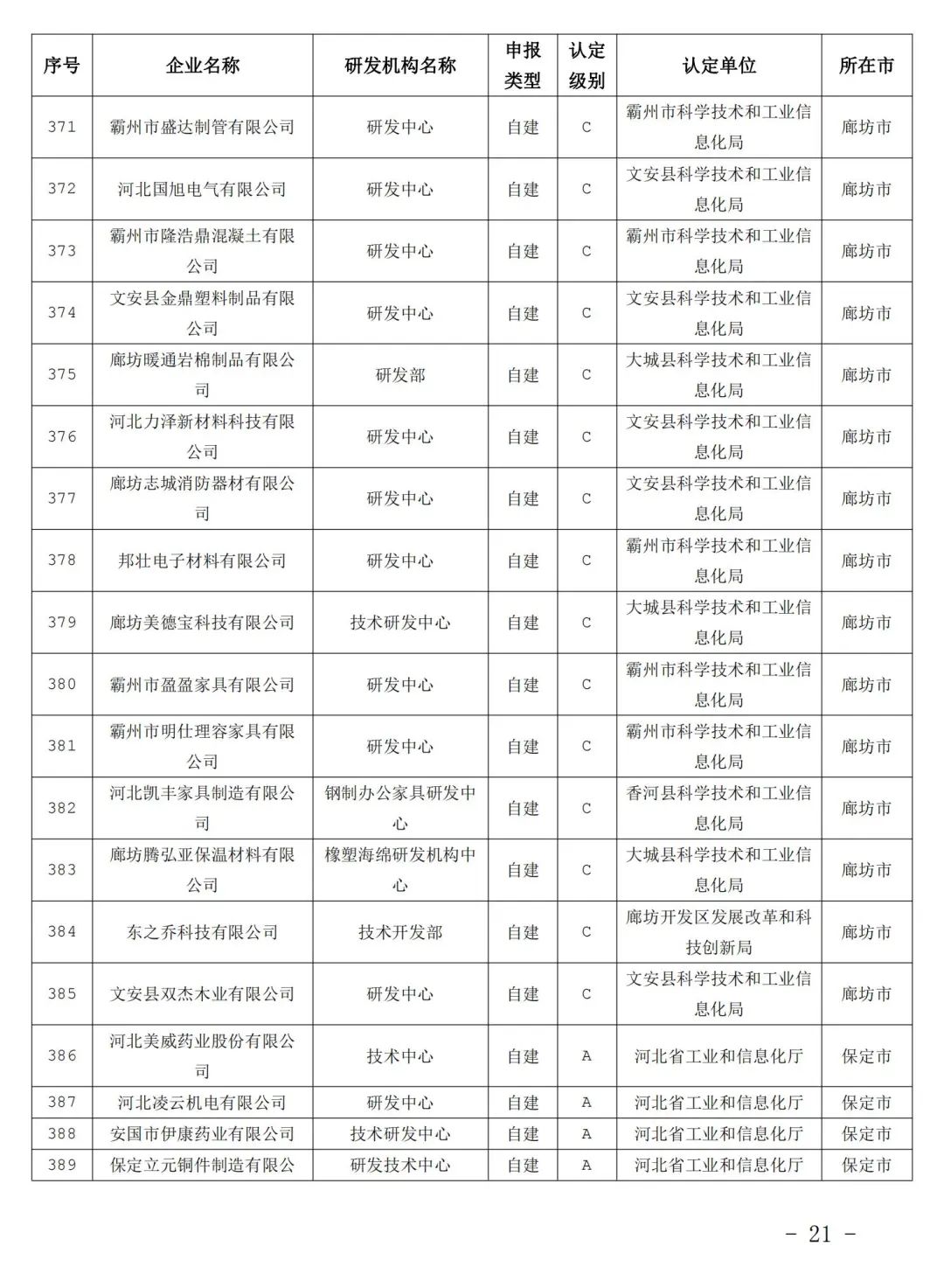 | 序号 | 企业名称 | 研发机构名称 | 申报类型 | 认定级别 | 认定单位 | 所在市 |
|---|---|---|---|---|---|---|
| 371 | 霸州市盛达制管有限公司 | 研发中心 | 自建 | C | 霸州市科学技术和工业信息化局 | 廊坊市 |
| 372 | 河北国旭电气有限公司 | 研发中心 | 自建 | C | 文安县科学技术和工业信息化局 | 廊坊市 |
| 373 | 霸州市隆浩鼎混凝土有限公司 | 研发中心 | 自建 | C | 霸州市科学技术和工业信息化局 | 廊坊市 |
| 374 | 文安县金鼎塑料制品有限公司 | 研发中心 | 自建 | C | 文安县科学技术和工业信息化局 | 廊坊市 |
| 375 | 廊坊暖通岩棉制品有限公司 | 研发部 | 自建 | C | 大城县科学技术和工业信息化局 | 廊坊市 |
| 376 | 河北力泽新材料科技有限公司 | 研发中心 | 自建 | C | 文安县科学技术和工业信息化局 | 廊坊市 |
| 377 | 廊坊志城消防器材有限公司 | 研发中心 | 自建 | C | 文安县科学技术和工业信息化局 | 廊坊市 |
| 378 | 邦壮电子材料有限公司 | 研发中心 | 自建 | C | 霸州市科学技术和工业信息化局 | 廊坊市 |
| 379 | 廊坊美德宝科技有限公司 | 技术研发中心 | 自建 | C | 大城县科学技术和工业信息化局 | 廊坊市 |
| 380 | 霸州市盈盈家具有限公司 | 研发中心 | 自建 | C | 霸州市科学技术和工业信息化局 | 廊坊市 |
| 381 | 霸州市明仕理容家具有限公司 | 研发中心 | 自建 | C | 霸州市科学技术和工业信息化局 | 廊坊市 |
| 382 | 河北凯丰家具制造有限公司 | 钢制办公家具研发中心 | 自建 | C | 香河县科学技术和工业信息化局 | 廊坊市 |
| 383 | 廊坊腾弘亚保温材料有限公司 | 橡塑海绵研发机构中心 | 自建 | C | 大城县科学技术和工业信息化局 | 廊坊市 |
| 384 | 东之乔科技有限公司 | 技术开发部 | 自建 | C | 廊坊开发区发展改革和科技创新局 | 廊坊市 |
| 385 | 文安县双杰木业有限公司 | 研发中心 | 自建 | C | 文安县科学技术和工业信息化局 | 廊坊市 |
| 386 | 河北美威药业股份有限公司 | 技术中心 | 自建 | A | 河北省工业和信息化厅 | 保定市 |
| 387 | 河北凌云机电有限公司 | 研发中心 | 自建 | A | 河北省工业和信息化厅 | 保定市 |
| 388 | 安国市伊康药业有限公司 | 技术研发中心 | 自建 | A | 河北省工业和信息化厅 | 保定市 |
| 389 | 保定立元铜件制造有限公 | 研发技术中心 | 自建 | A | 河北省工业和信息化厅 | 保定市 |

- 21 -